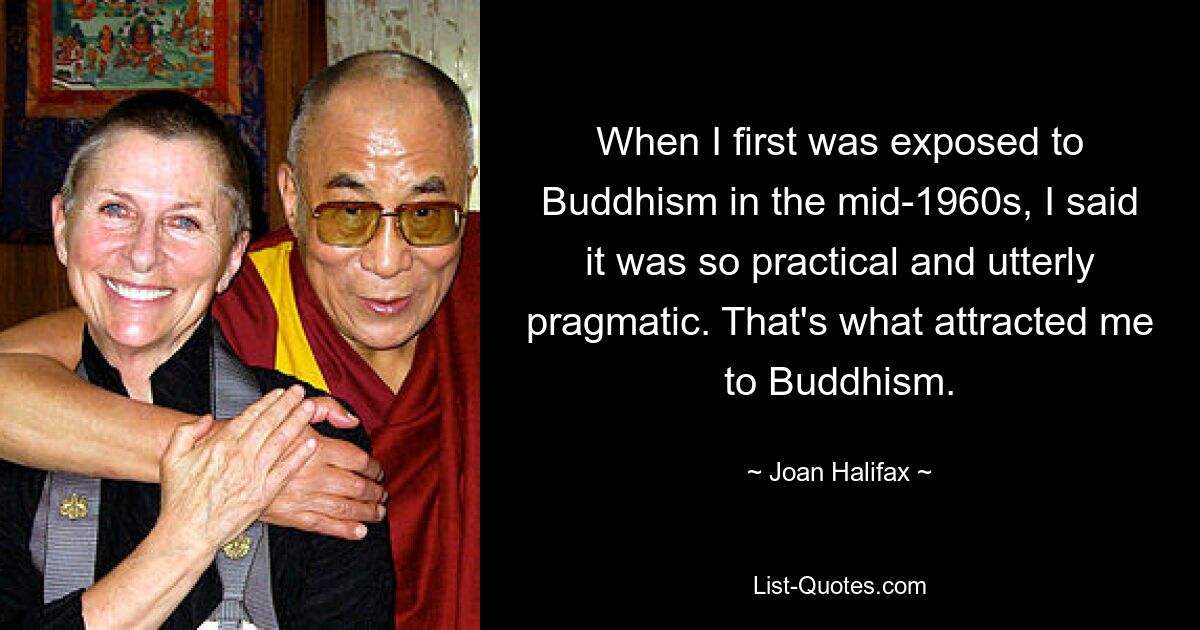 When I first was exposed to Buddhism in the mid-1960s, I said it was so practical and utterly pragmatic. That's what attracted me to Buddhism.

~ Joan Halifax ~

List-Quotes.com